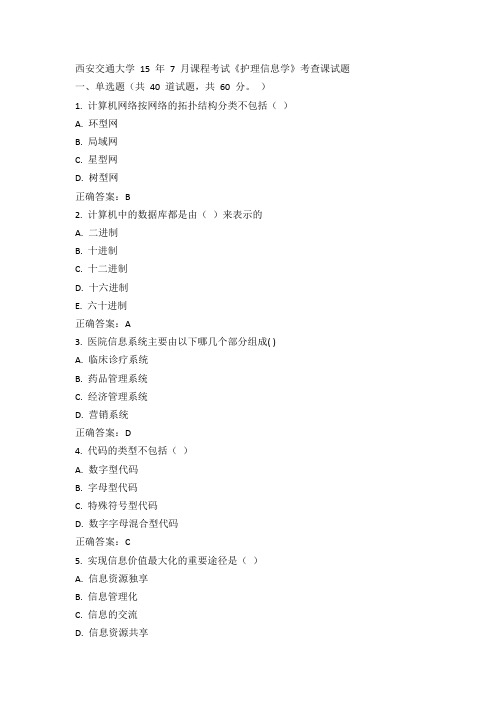 西安交通大学 15 年 7 月课程考试《护理信息学》考查课试题
一、单选题（共 40 道试题，共 60 分。）
1. 计算机网络按网络的拓扑结构分类不包括（ ）
A. 环型网
B. 局域网
C. 星型网
D. 树型网
正确答案：B
2. 计算机中的数据库都是由（ ）来表示的
A. 二进制
B. 十进制
C. 十二进制
D. 十六进制
E. 六十进制
正确答案：A
3. 医院信息系统主要由以下哪几个部分组成( )
A. 临床诊疗系统
B. 药品管理系统
C. 经济管理系统
D. 营销系统
正确答案：D
4. 代码的类型不包括（ ）
A. 数字型代码
B. 字母型代码
C. 特殊符号型代码
D. 数字字母混合型代码
正确答案：C
5. 实现信息价值最大化的重要途径是（ ）
A. 信息资源独享
B. 信息管理化
C. 信息的交流
D. 信息资源共享